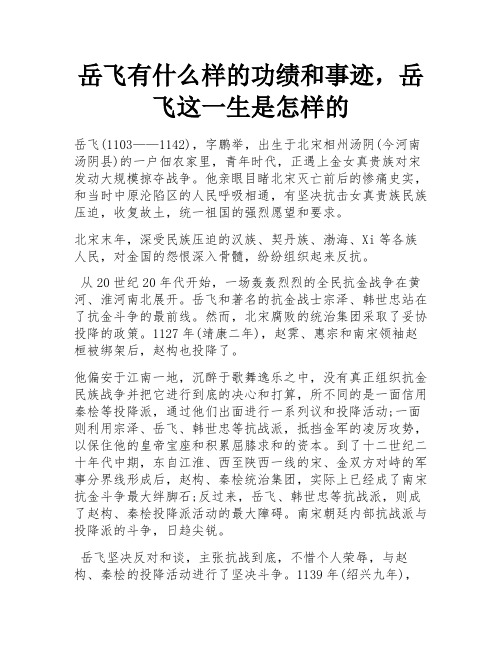 岳飞有什么样的功绩和事迹，岳飞这一生是怎样的

岳飞(1103——1142)，字鹏举，出生于北宋相州汤阴(今河南汤阴县)的一户佃农家里，青年时代，正遇上金女真贵族对宋发动大规模掠夺战争。他亲眼目睹北宋灭亡前后的惨痛史实，和当时中原沦陷区的人民呼吸相通，有坚决抗击女真贵族民族压迫，收复故土，统一祖国的强烈愿望和要求。

北宋末年，深受民族压迫的汉族、契丹族、渤海、Xi 等各族人民，对金国的怨恨深入骨髓，纷纷组织起来反抗。

从 20 世纪 20 年代开始，一场轰轰烈烈的全民抗金战争在黄河、淮河南北展开。岳飞和著名的抗金战士宗泽、韩世忠站在了抗金斗争的最前线。然而，北宋腐败的统治集团采取了妥协投降的政策。1127 年(靖康二年)，赵霁、惠宗和南宋领袖赵桓被绑架后，赵构也投降了。

他偏安于江南一地，沉醉于歌舞逸乐之中，没有真正组织抗金民族战争并把它进行到底的决心和打算，所不同的是一面信用秦桧等投降派，通过他们出面进行一系列议和投降活动;一面则利用宗泽、岳飞、韩世忠等抗战派，抵挡金军的凌厉攻势，以保住他的皇帝宝座和积累屈膝求和的资本。到了十二世纪二十年代中期，东自江淮、西至陕西一线的宋、金双方对峙的军事分界线形成后，赵构、秦桧统治集团，实际上已经成了南宋抗金斗争最大绊脚石;反过来，岳飞、韩世忠等抗战派，则成了赵构、秦桧投降派活动的最大障碍。南宋朝廷内部抗战派与投降派的斗争，日趋尖锐。

岳飞坚决反对和谈，主张抗战到底，不惜个人荣辱，与赵构、秦桧的投降活动进行了坚决斗争。1139 年(绍兴九年)，